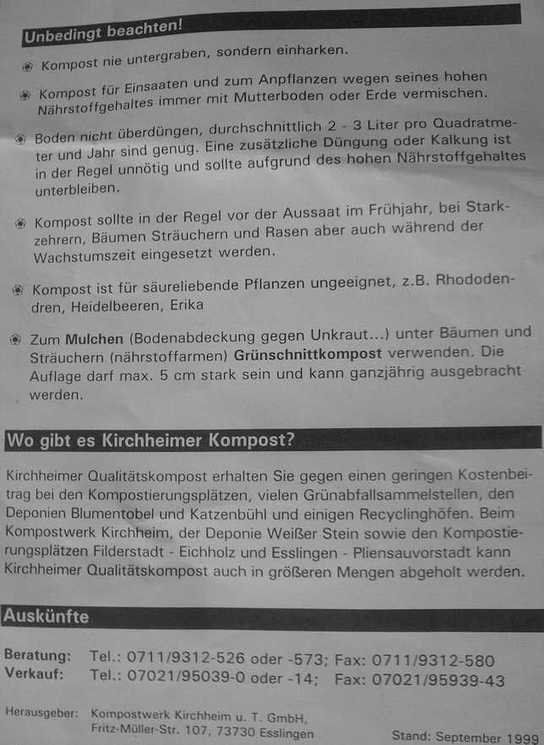 Unbedingt beachten!

Kompost nie untergraben, sondern einharken.

Kompost für Einsaaten und zum Anpflanzen wegen seines hohen Nährstoffgehaltes immer mit Mutterboden oder Erde vermischen.

Boden nicht überdüngen, durchschnittlich 2 - 3 Liter pro Quadratmeter und Jahr sind genug. Eine zusätzliche Düngung oder Kalkung ist in der Regel unnötig und sollte aufgrund des hohen Nährstoffgehaltes unterbleiben.

Kompost sollte in der Regel vor der Aussaat im Frühjahr, bei Starkzehrern, Bäumen Sträuchern und Rasen aber auch während der Wachstumszeit eingesetzt werden.

Kompost ist für säureliebende Pflanzen ungeeignet, z.B. Rhododendren, Heidelbeeren, Erika

Zum Mulchen (Bodenabdeckung gegen Unkraut...) unter Bäumen und Sträuchern (nährstoffarmen) Grünschnittkompost verwenden. Die Auflage darf max. 5 cm stark sein und kann ganzjährig ausgebracht werden.

Wo gibt es Kirchheimer Kompost?

Kirchheimer Qualitätskompost erhalten Sie gegen einen geringen Kostenbeitrag bei den Kompostierungsplätzen, vielen Grünabfallsammelstellen, den Deponien Blumentobel und Katzenbühl und einigen Recyclinghöfen. Beim Kompostwerk Kirchheim, der Deponie Weißer Stein sowie den Kompostierungsplätzen Filderstadt - Eichholz und Esslingen - Pliensauvorstadt kann Kirchheimer Qualitätskompost auch in größeren Mengen abgeholt werden.

Auskünfte

Beratung: Tel.: 0711/9312-526 oder -573; Fax: 0711/9312-580
Verkauf: Tel.: 07021/95039-0 oder -14; Fax: 07021/95939-43

Herausgeber: Kompostwerk Kirchheim u. T. GmbH, Fritz-Müller-Str. 107, 73730 Esslingen

Stand: September 1999